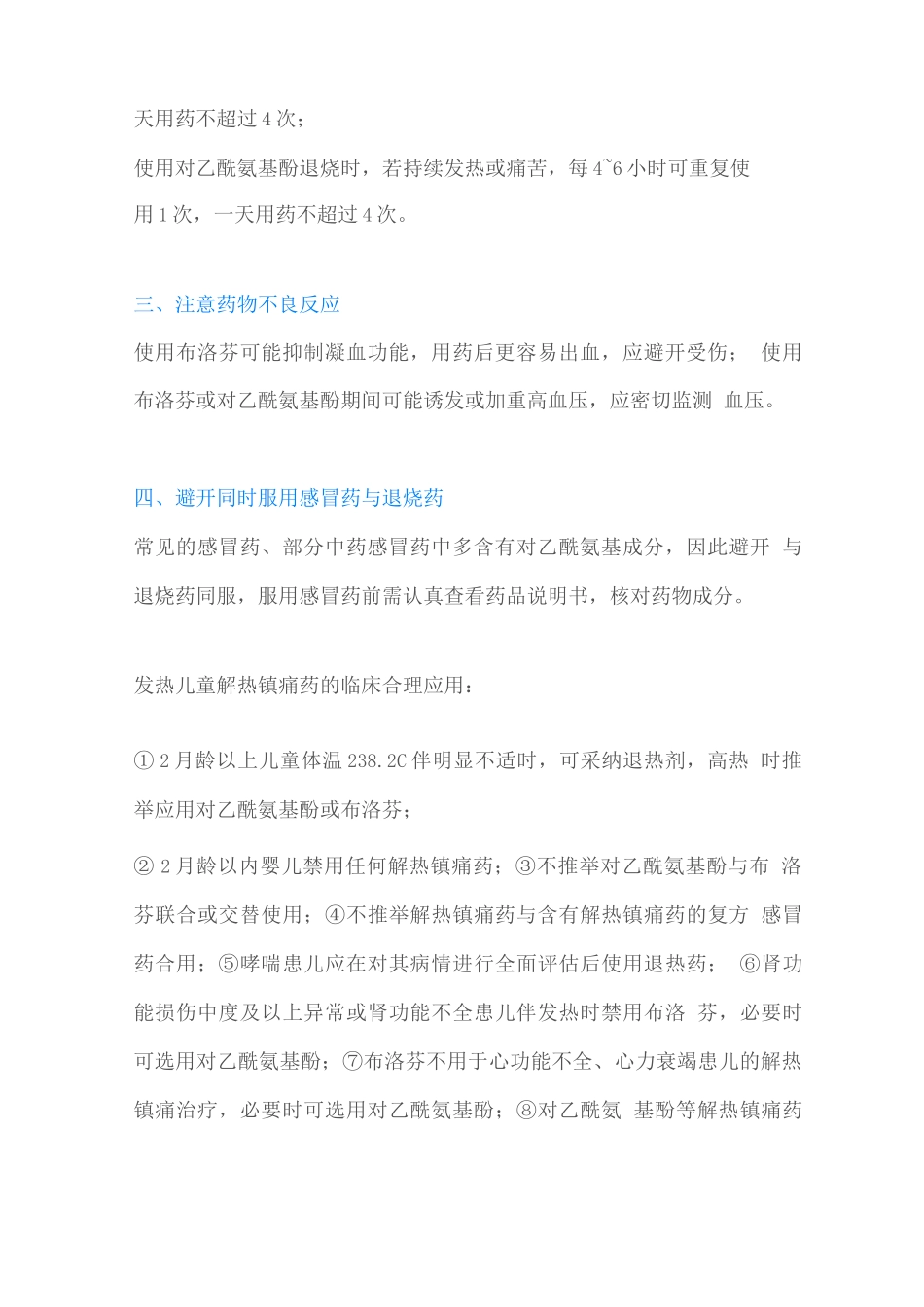 天用药不超过 4 次；

使用对乙酰氨基酚退烧时，若持续发热或痛苦，每 4~6 小时可重复使用 1 次，一天用药不超过 4 次。

三、注意药物不良反应

使用布洛芬可能抑制凝血功能，用药后更容易出血，应避开受伤； 使用布洛芬或对乙酰氨基酚期间可能诱发或加重高血压，应密切监测 血压。

四、避开同时服用感冒药与退烧药

常见的感冒药、部分中药感冒药中多含有对乙酰氨基成分，因此避开 与退烧药同服，服用感冒药前需认真查看药品说明书，核对药物成分。

发热儿童解热镇痛药的临床合理应用：

① 2 月龄以上儿童体温 238.2C 伴明显不适时，可采纳退热剂，高热 时推举应用对乙酰氨基酚或布洛芬；

② 2 月龄以内婴儿禁用任何解热镇痛药；③不推举对乙酰氨基酚与布 洛芬联合或交替使用；④不推举解热镇痛药与含有解热镇痛药的复方 感冒药合用；⑤哮喘患儿应在对其病情进行全面评估后使用退热药； ⑥肾功能损伤中度及以上异常或肾功能不全患儿伴发热时禁用布洛 芬，必要时可选用对乙酰氨基酚；⑦布洛芬不用于心功能不全、心力衰竭患儿的解热镇痛治疗，必要时可选用对乙酰氨基酚；⑧对乙酰氨 基酚等解热镇痛药